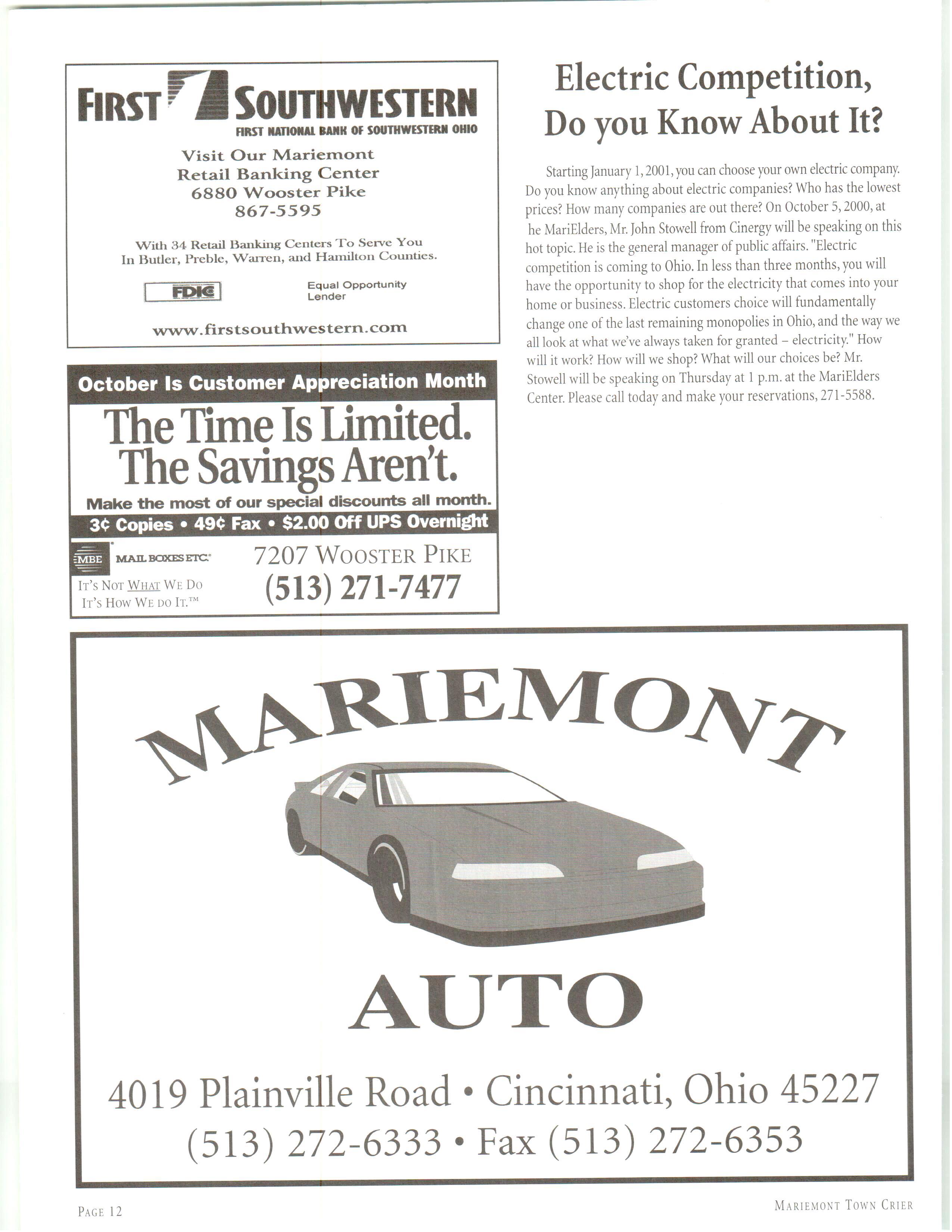 FIRST SOUTHWESTERN
FIRST NATIONAL BANK OF SOUTHWESTERN OHIO

Visit Our Mariemont Retail Banking Center 6880 Wooster Pike 867-5595

With 34 Retail Banking Centers To Serve You In Butler, Preble, Warren, and Hamilton Counties.

FDIC

Equal Opportunity Lender

www.firstsouthwestern.com

October Is Customer Appreciation Month

The Time Is Limited. The Savings Aren't.

Make the most of our special discounts all month.

3¢ Copies • 49¢ Fax • $2.00 Off UPS Overnight

MBE MAIL BOXES ETC.

IT'S NOT WHAT WE DO IT'S HOW WE DO IT.™

7207 WOOSTER PIKE
(513) 271-7477

Electric Competition, Do you Know About It?

Starting January 1, 2001, you can choose your own electric company. Do you know anything about electric companies? Who has the lowest prices? How many companies are out there? On October 5, 2000, at he MariElders, Mr. John Stowell from Cinergy will be speaking on this hot topic. He is the general manager of public affairs. "Electric competition is coming to Ohio. In less than three months, you will have the opportunity to shop for the electricity that comes into your home or business. Electric customers choice will fundamentally change one of the last remaining monopolies in Ohio, and the way we all look at what we've always taken for granted – electricity." How will it work? How will we shop? What will our choices be? Mr. Stowell will be speaking on Thursday at 1 p.m. at the MariElders Center. Please call today and make your reservations, 271-5588.

MARIEMONT
AUTO

4019 Plainville Road • Cincinnati, Ohio 45227
(513) 272-6333 • Fax (513) 272-6353

PAGE 12

MARIEMONT TOWN CRIER